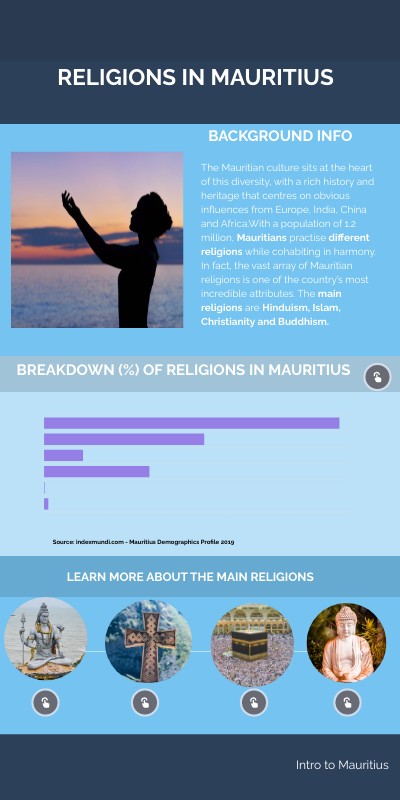 RELIGIONS IN MAURITIUS

BACKGROUND INFO

The Mauritian culture sits at the heart of this diversity, with a rich history and heritage that centres on obvious influences from Europe, India, China and Africa.With a population of 1.2 million, Mauritians practise different religions while cohabiting in harmony. In fact, the vast array of Mauritian religions is one of the country's most incredible attributes. The main religions are Hinduism, Islam, Christianity and Buddhism.

BREAKDOWN (%) OF RELIGIONS IN MAURITIUS

Source: indexmundi.com - Mauritius Demographics Profile 2019

LEARN MORE ABOUT THE MAIN RELIGIONS

Intro to Mauritius